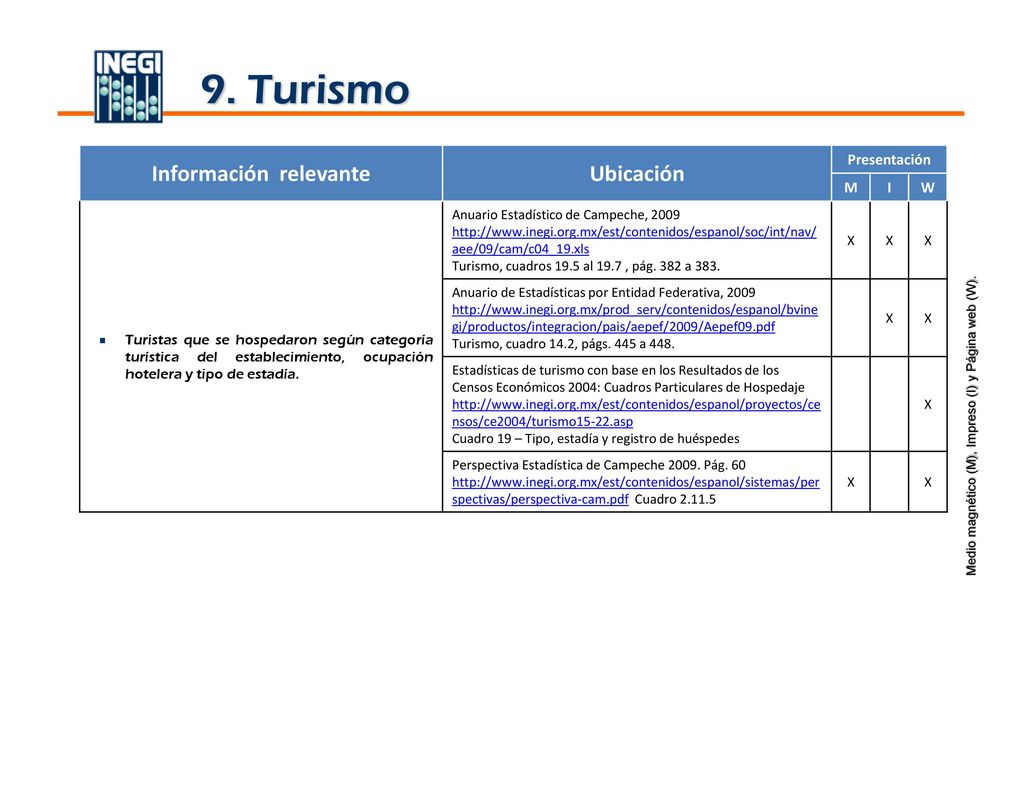 INEGI

9. Turismo

| Información relevante | Ubicación | Presentación M | Presentación I | Presentación W |
|---|---|---|---|---|
| ▪ Turistas que se hospedaron según categoría turística del establecimiento, ocupación hotelera y tipo de estadía. | Anuario Estadístico de Campeche, 2009 http://www.inegi.org.mx/est/contenidos/espanol/soc/int/nav/aee/09/cam/c04_19.xls Turismo, cuadros 19.5 al 19.7 , pág. 382 a 383. | X | X | X |
| | Anuario de Estadísticas por Entidad Federativa, 2009 http://www.inegi.org.mx/prod_serv/contenidos/espanol/bvinegi/productos/integracion/pais/aepef/2009/Aepef09.pdf Turismo, cuadro 14.2, págs. 445 a 448. | | X | X |
| | Estadísticas de turismo con base en los Resultados de los Censos Económicos 2004: Cuadros Particulares de Hospedaje http://www.inegi.org.mx/est/contenidos/espanol/proyectos/censos/ce2004/turismo15-22.asp Cuadro 19 – Tipo, estadía y registro de huéspedes | | | X |
| | Perspectiva Estadística de Campeche 2009. Pág. 60 http://www.inegi.org.mx/est/contenidos/espanol/sistemas/perspectivas/perspectiva-cam.pdf Cuadro 2.11.5 | X | | X |

Medio magnético (M), Impreso (I) y Página web (W).